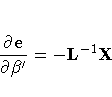 $\frac{\partial \mathbf{e}}{\partial \beta'} = -\mathbf{L}^{-1}\mathbf{X}$